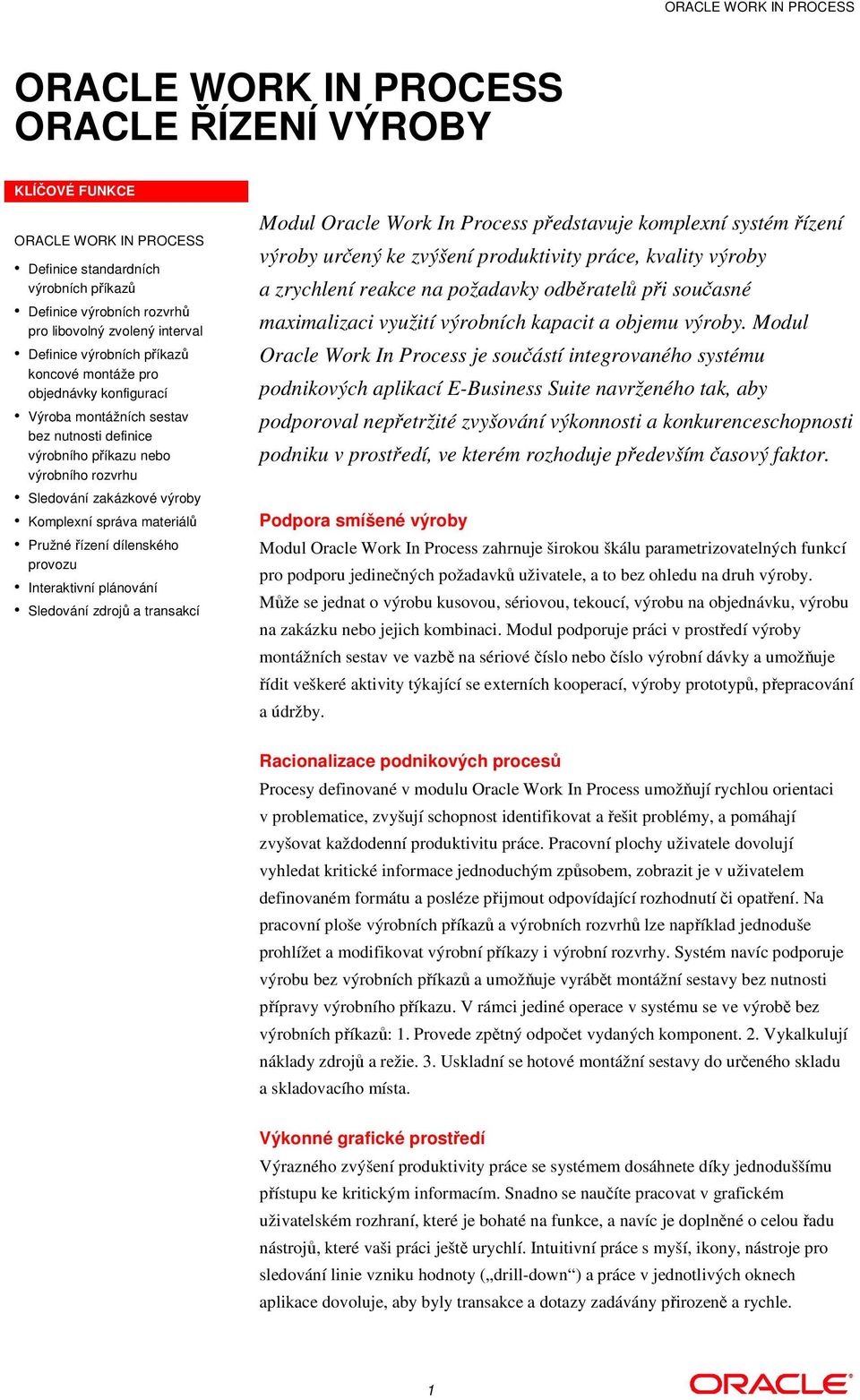 ORACLE WORK IN PROCESS

ORACLE WORK IN PROCESS
ORACLE ŘÍZENÍ VÝROBY

KLÍČOVÉ FUNKCE

ORACLE WORK IN PROCESS

• Definice standardních výrobních příkazů
• Definice výrobních rozvrhů pro libovolný zvolený interval
• Definice výrobních příkazů koncové montáže pro objednávky konfigurací
• Výroba montážních sestav bez nutnosti definice výrobního příkazu nebo výrobního rozvrhu
• Sledování zakázkové výroby
• Komplexní správa materiálů
• Pružné řízení dílenského provozu
• Interaktivní plánování
• Sledování zdrojů a transakcí

Modul Oracle Work In Process představuje komplexní systém řízení výroby určený ke zvýšení produktivity práce, kvality výroby a zrychlení reakce na požadavky odběratelů při současné maximalizaci využití výrobních kapacit a objemu výroby. Modul Oracle Work In Process je součástí integrovaného systému podnikových aplikací E-Business Suite navrženého tak, aby podporoval nepřetržité zvyšování výkonnosti a konkurenceschopnosti podniku v prostředí, ve kterém rozhoduje především časový faktor.

Podpora smíšené výroby

Modul Oracle Work In Process zahrnuje širokou škálu parametrizovatelných funkcí pro podporu jedinečných požadavků uživatele, a to bez ohledu na druh výroby. Může se jednat o výrobu kusovou, sériovou, tekoucí, výrobu na objednávku, výrobu na zakázku nebo jejich kombinaci. Modul podporuje práci v prostředí výroby montážních sestav ve vazbě na sériové číslo nebo číslo výrobní dávky a umožňuje řídit veškeré aktivity týkající se externích kooperací, výroby prototypů, přepracování a údržby.

Racionalizace podnikových procesů

Procesy definované v modulu Oracle Work In Process umožňují rychlou orientaci v problematice, zvyšují schopnost identifikovat a řešit problémy, a pomáhají zvyšovat každodenní produktivitu práce. Pracovní plochy uživatele dovolují vyhledat kritické informace jednoduchým způsobem, zobrazit je v uživatelem definovaném formátu a posléze přijmout odpovídající rozhodnutí či opatření. Na pracovní ploše výrobních příkazů a výrobních rozvrhů lze například jednoduše prohlížet a modifikovat výrobní příkazy i výrobní rozvrhy. Systém navíc podporuje výrobu bez výrobních příkazů a umožňuje vyrábět montážní sestavy bez nutnosti přípravy výrobního příkazu. V rámci jediné operace v systému se ve výrobě bez výrobních příkazů: 1. Provede zpětný odpočet vydaných komponent. 2. Vykalkulují náklady zdrojů a režie. 3. Uskladní se hotové montážní sestavy do určeného skladu a skladovacího místa.

Výkonné grafické prostředí

Výrazného zvýšení produktivity práce se systémem dosáhnete díky jednoduššímu přístupu ke kritickým informacím. Snadno se naučíte pracovat v grafickém uživatelském rozhraní, které je bohaté na funkce, a navíc je doplněné o celou řadu nástrojů, které vaši práci ještě urychlí. Intuitivní práce s myší, ikony, nástroje pro sledování linie vzniku hodnoty („drill-down“) a práce v jednotlivých oknech aplikace dovoluje, aby byly transakce a dotazy zadávány přirozeně a rychle.

1

ORACLE